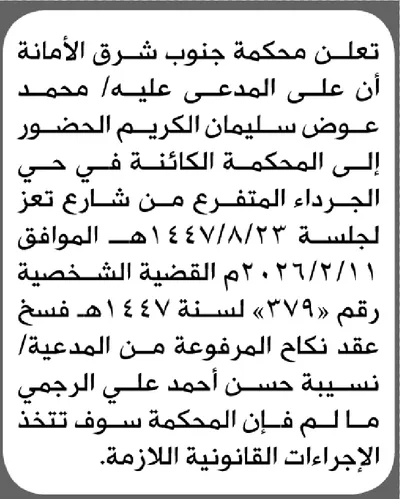 تعلن محكمة جنوب شرق الأمانة أن على المدعى عليه/ محمد عوض سليمان الكريم الحضور إلى المحكمة الكائنة في حي الجرداء المتفرع من شارع تعز لجلسة ١٤٤٧/٨/٢٣هـ الموافق ٢٠٢٦/٢/١١م القضية الشخصية رقم «٣٧٩» لسنة ١٤٤٧هـ فسخ عقد نكاح المرفوعة من المدعية/ نسيبة حسن أحمد علي الرجمي ما لم فإن المحكمة سوف تتخذ الإجراءات القانونية اللازمة.